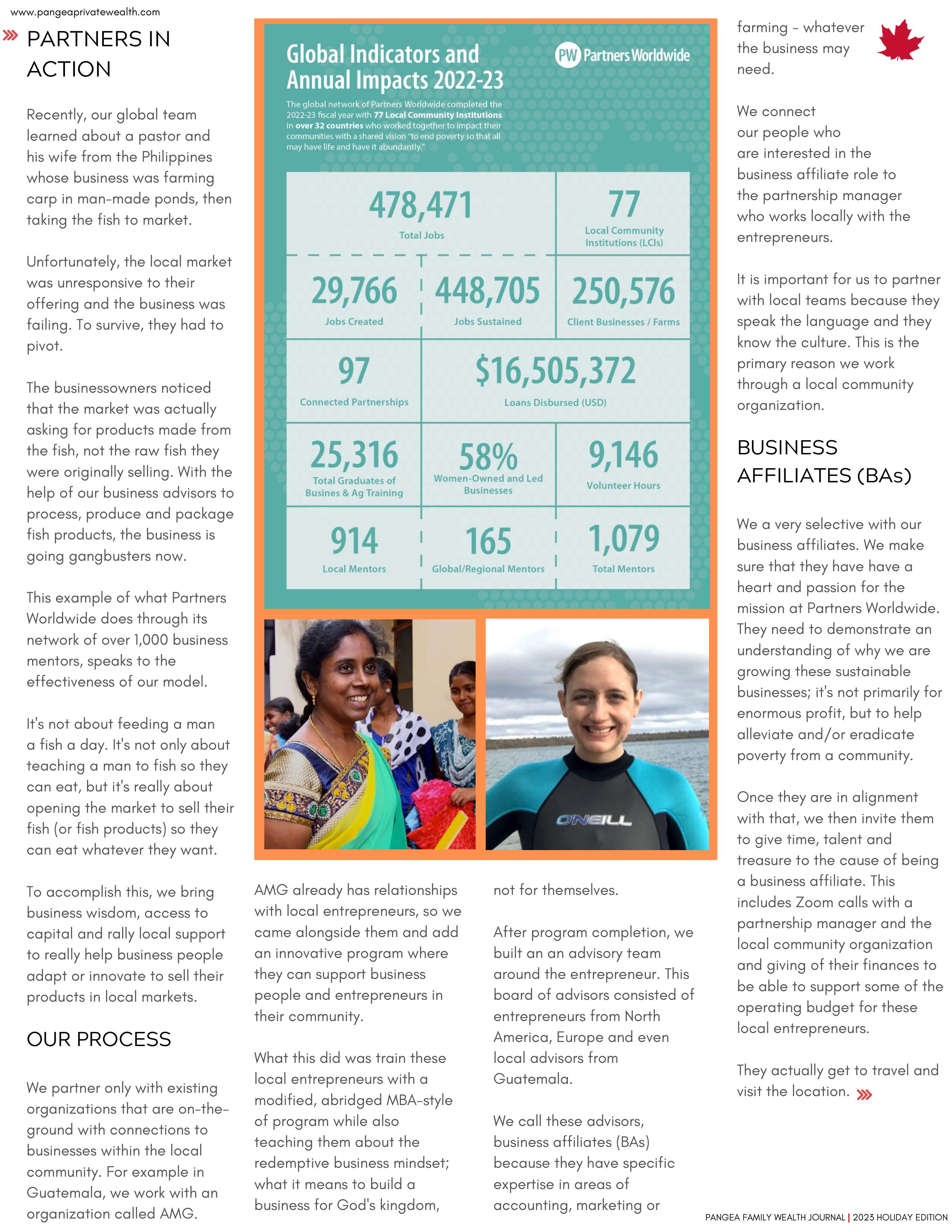 www.pangeaprivatewealth.com

PARTNERS IN ACTION

Recently, our global team learned about a pastor and his wife from the Philippines whose business was farming carp in man-made ponds, then taking the fish to market.

Unfortunately, the local market was unresponsive to their offering and the business was failing. To survive, they had to pivot.

The businessowners noticed that the market was actually asking for products made from the fish, not the raw fish they were originally selling. With the help of our business advisors to process, produce and package fish products, the business is going gangbusters now.

This example of what Partners Worldwide does through its network of over 1,000 business mentors, speaks to the effectiveness of our model.

It's not about feeding a man a fish a day. It's not only about teaching a man to fish so they can eat, but it's really about opening the market to sell their fish (or fish products) so they can eat whatever they want.

To accomplish this, we bring business wisdom, access to capital and rally local support to really help business people adapt or innovate to sell their products in local markets.

OUR PROCESS

We partner only with existing organizations that are on-the-ground with connections to businesses within the local community. For example in Guatemala, we work with an organization called AMG.

Global Indicators and Annual Impacts 2022-23

PW Partners Worldwide

The global network of Partners Worldwide completed the 2022-23 fiscal year with 77 Local Community Institutions in over 32 countries who worked together to impact their communities with a shared vision "to end poverty so that all may have life and have it abundantly."

478,471
Total Jobs

77
Local Community Institutions (LCIs)

29,766
Jobs Created

448,705
Jobs Sustained

250,576
Client Businesses / Farms

97
Connected Partnerships

$16,505,372
Loans Disbursed (USD)

25,316
Total Graduates of Busines & Ag Training

58%
Women-Owned and Led Businesses

9,146
Volunteer Hours

914
Local Mentors

165
Global/Regional Mentors

1,079
Total Mentors

O'NEILL

AMG already has relationships with local entrepreneurs, so we came alongside them and add an innovative program where they can support business people and entrepreneurs in their community.

What this did was train these local entrepreneurs with a modified, abridged MBA-style of program while also teaching them about the redemptive business mindset; what it means to build a business for God's kingdom, not for themselves.

After program completion, we built an an advisory team around the entrepreneur. This board of advisors consisted of entrepreneurs from North America, Europe and even local advisors from Guatemala.

We call these advisors, business affiliates (BAs) because they have specific expertise in areas of accounting, marketing or farming - whatever the business may need.

We connect our people who are interested in the business affiliate role to the partnership manager who works locally with the entrepreneurs.

It is important for us to partner with local teams because they speak the language and they know the culture. This is the primary reason we work through a local community organization.

BUSINESS AFFILIATES (BAs)

We a very selective with our business affiliates. We make sure that they have have a heart and passion for the mission at Partners Worldwide. They need to demonstrate an understanding of why we are growing these sustainable businesses; it's not primarily for enormous profit, but to help alleviate and/or eradicate poverty from a community.

Once they are in alignment with that, we then invite them to give time, talent and treasure to the cause of being a business affiliate. This includes Zoom calls with a partnership manager and the local community organization and giving of their finances to be able to support some of the operating budget for these local entrepreneurs.

They actually get to travel and visit the location.

PANGEA FAMILY WEALTH JOURNAL | 2023 HOLIDAY EDITION